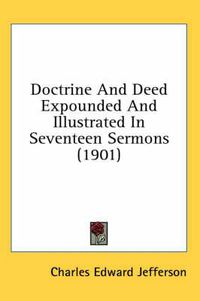 Doctrine And Deed Expounded And Illustrated In Seventeen Sermons (1901)

Charles Edward Jefferson